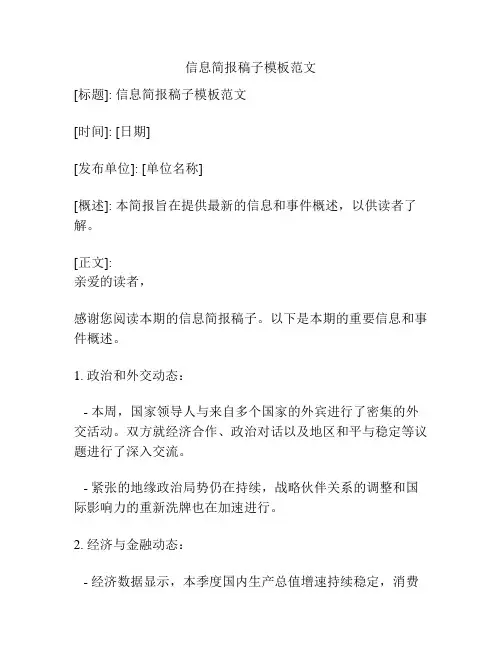 信息简报稿子模板范文

[标题]: 信息简报稿子模板范文

[时间]: [日期]

[发布单位]: [单位名称]

[概述]: 本简报旨在提供最新的信息和事件概述，以供读者了解。

[正文]:
亲爱的读者，

感谢您阅读本期的信息简报稿子。以下是本期的重要信息和事件概述。

1. 政治和外交动态：

- 本周，国家领导人与来自多个国家的外宾进行了密集的外交活动。双方就经济合作、政治对话以及地区和平与稳定等议题进行了深入交流。

- 紧张的地缘政治局势仍在持续，战略伙伴关系的调整和国际影响力的重新洗牌也在加速进行。

2. 经济与金融动态：

- 经济数据显示，本季度国内生产总值增速持续稳定，消费